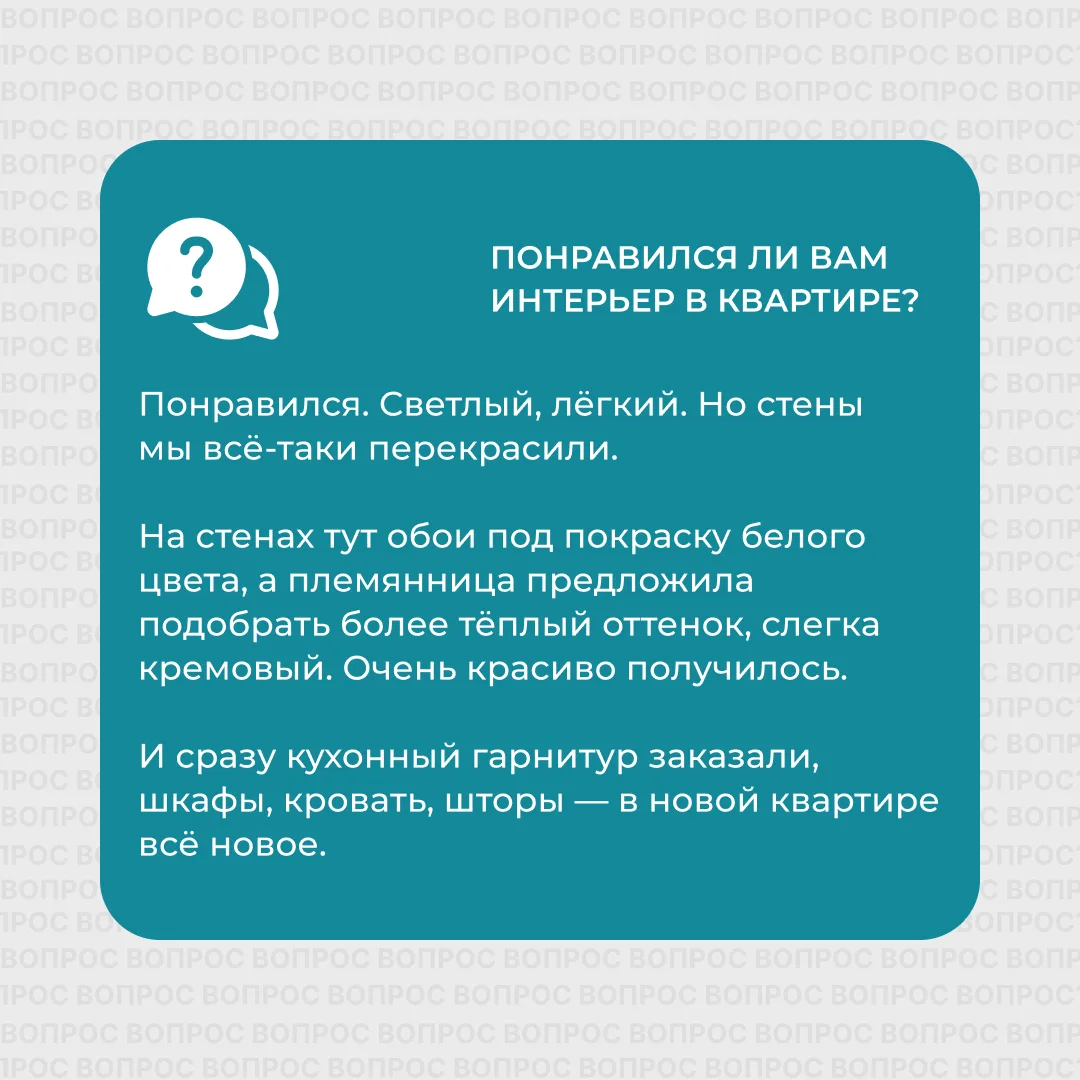 ПОНРАВИЛСЯ ЛИ ВАМ ИНТЕРЬЕР В КВАРТИРЕ?

Понравился. Светлый, лёгкий. Но стены мы всё-таки перекрасили.

На стенах тут обои под покраску белого цвета, а племянница предложила подобрать более тёплый оттенок, слегка кремовый. Очень красиво получилось.

И сразу кухонный гарнитур заказали, шкафы, кровать, шторы — в новой квартире всё новое.

ВОПРОС